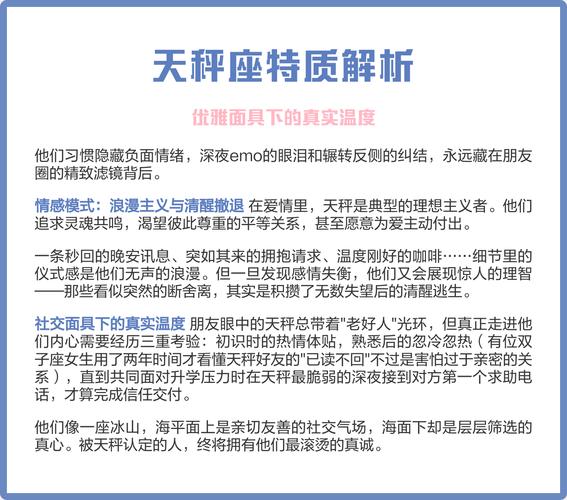 天秤座特质解析

优雅面具下的真实温度

他们习惯隐藏负面情绪，深夜emo的眼泪和辗转反侧的纠结，永远藏在朋友圈的精致滤镜背后。

情感模式：浪漫主义与清醒撤退 在爱情里，天秤是典型的理想主义者。他们追求灵魂共鸣，渴望彼此尊重的平等关系，甚至愿意为爱主动付出。

一条秒回的晚安讯息、突如其来的拥抱请求、温度刚好的咖啡……细节里的仪式感是他们无声的浪漫。但一旦发现感情失衡，他们又会展现惊人的理智——那些看似突然的断舍离，其实是积攒了无数失望后的清醒逃生。

社交面具下的真实温度 朋友眼中的天秤总带着"老好人"光环，但真正走进他们内心需要经历三重考验：初识时的热情体贴，熟悉后的忽冷忽热（有位双子座女生用了两年时间才看懂天秤好友的"已读不回"不过是害怕过于亲密的关系），直到共同面对升学压力时在天秤最脆弱的深夜接到对方第一个求助电话，才算完成信任交付。

他们像一座冰山，海平面上是亲切友善的社交气场，海面下却是层层筛选的真心。被天秤认定的人，终将拥有他们最滚烫的真诚。